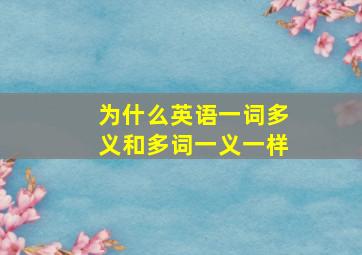 为什么英语一词多义和多词一义一样